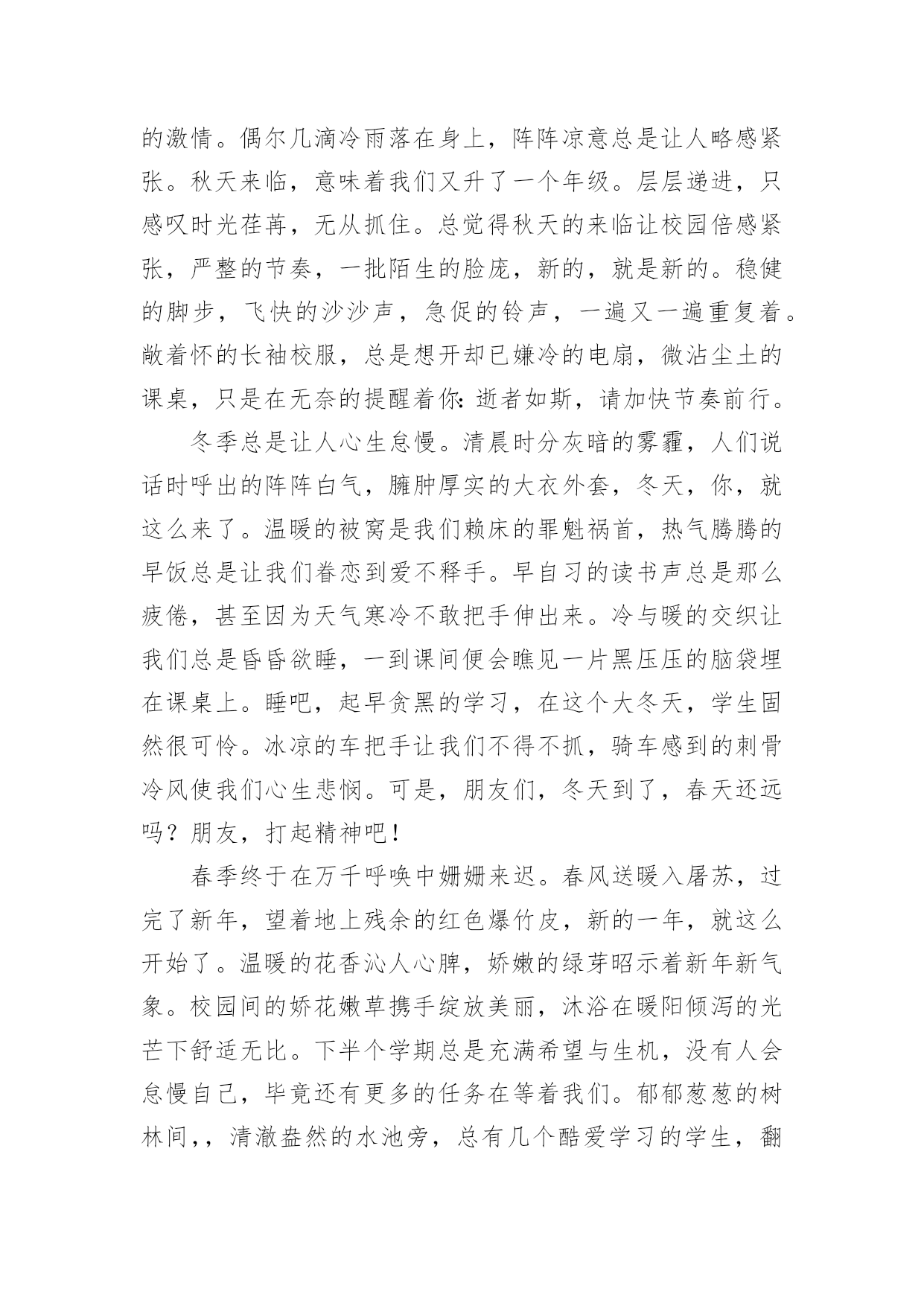 的激情。偶尔几滴冷雨落在身上，阵阵凉意总是让人略感紧张。秋天来临，意味着我们又升了一个年级。层层递进，只感叹时光荏苒，无从抓住。总觉得秋天的来临让校园倍感紧张，严整的节奏，一批陌生的脸庞，新的，就是新的。稳健的脚步，飞快的沙沙声，急促的铃声，一遍又一遍重复着。敞着怀的长袖校服，总是想开却已嫌冷的电扇，微沾尘土的课桌，只是在无奈的提醒着你：逝者如斯，请加快节奏前行。

冬季总是让人心生怠慢。清晨时分灰暗的雾霾，人们说话时呼出的阵阵白气，臃肿厚实的大衣外套，冬天，你，就这么来了。温暖的被窝是我们赖床的罪魁祸首，热气腾腾的早饭总是让我们眷恋到爱不释手。早自习的读书声总是那么疲倦，甚至因为天气寒冷不敢把手伸出来。冷与暖的交织让我们总是昏昏欲睡，一到课间便会瞧见一片黑压压的脑袋埋在课桌上。睡吧，起早贪黑的学习，在这个大冬天，学生固然很可怜。冰凉的车把手让我们不得不抓，骑车感到的刺骨冷风使我们心生悲悯。可是，朋友们，冬天到了，春天还远吗？朋友，打起精神吧！

春季终于在万千呼唤中姗姗来迟。春风送暖入屠苏，过完了新年，望着地上残余的红色爆竹皮，新的一年，就这么开始了。温暖的花香沁人心脾，娇嫩的绿芽昭示着新年新气象。校园间的娇花嫩草携手绽放美丽，沐浴在暖阳倾泻的光芒下舒适无比。下半个学期总是充满希望与生机，没有人会怠慢自己，毕竟还有更多的任务在等着我们。郁郁葱葱的树林间,，清澈盎然的水池旁，总有几个酷爱学习的学生，翻